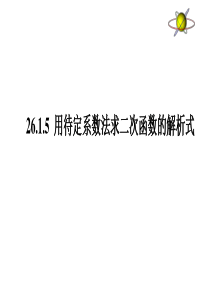 26.1.5 用待定系数法求二次函数的解析式